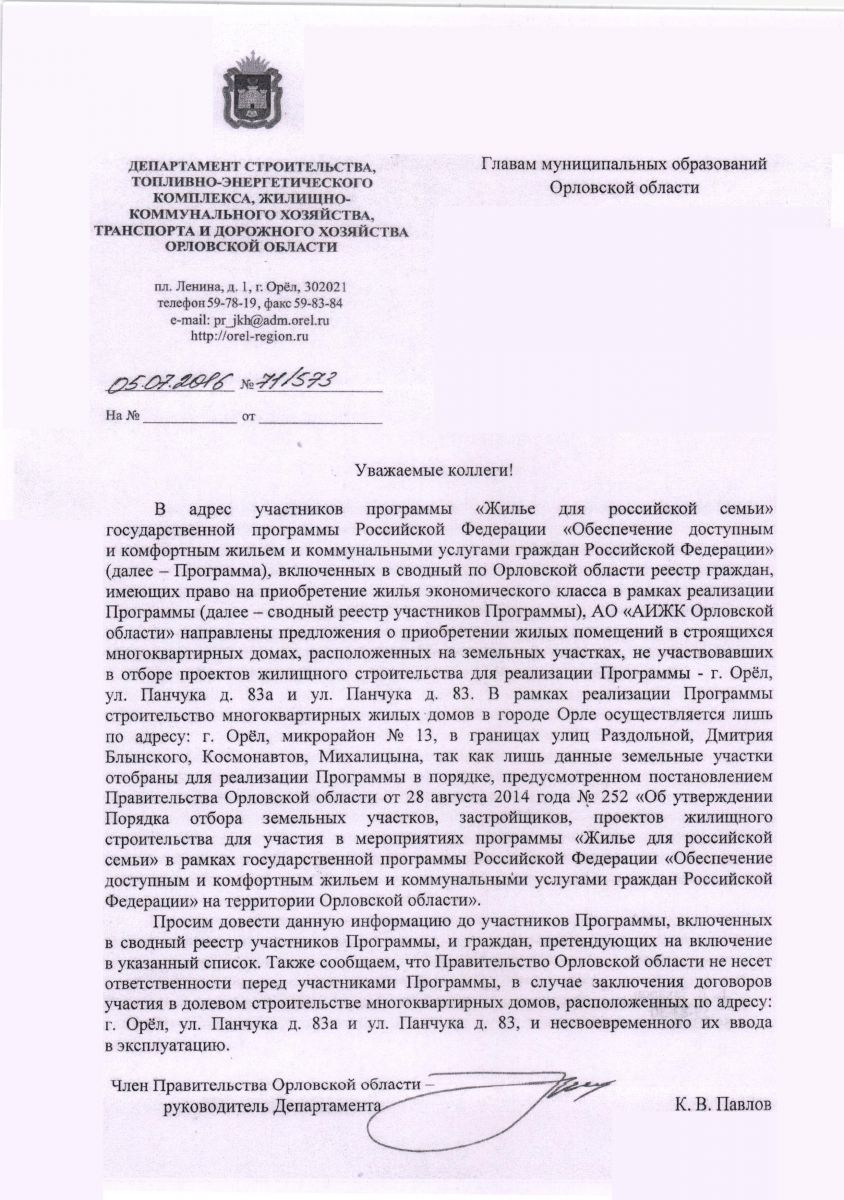 ДЕПАРТАМЕНТ СТРОИТЕЛЬСТВА, ТОПЛИВНО-ЭНЕРГЕТИЧЕСКОГО КОМПЛЕКСА, ЖИЛИЩНО-КОММУНАЛЬНОГО ХОЗЯЙСТВА, ТРАНСПОРТА И ДОРОЖНОГО ХОЗЯЙСТВА ОРЛОВСКОЙ ОБЛАСТИ

пл. Ленина, д. 1, г. Орёл, 302021
телефон 59-78-19, факс 59-83-84
e-mail: pr_jkh@adm.orel.ru
http://orel-region.ru

05.07.2016 № 71/573

На № ____________ от ________________

Главам муниципальных образований Орловской области

Уважаемые коллеги!

В адрес участников программы «Жилье для российской семьи» государственной программы Российской Федерации «Обеспечение доступным и комфортным жильем и коммунальными услугами граждан Российской Федерации» (далее – Программа), включенных в сводный по Орловской области реестр граждан, имеющих право на приобретение жилья экономического класса в рамках реализации Программы (далее – сводный реестр участников Программы), АО «АИЖК Орловской области» направлены предложения о приобретении жилых помещений в строящихся многоквартирных домах, расположенных на земельных участках, не участвовавших в отборе проектов жилищного строительства для реализации Программы - г. Орёл, ул. Панчука д. 83а и ул. Панчука д. 83. В рамках реализации Программы строительство многоквартирных жилых домов в городе Орле осуществляется лишь по адресу: г. Орёл, микрорайон № 13, в границах улиц Раздольной, Дмитрия Блынского, Космонавтов, Михалицына, так как лишь данные земельные участки отобраны для реализации Программы в порядке, предусмотренном постановлением Правительства Орловской области от 28 августа 2014 года № 252 «Об утверждении Порядка отбора земельных участков, застройщиков, проектов жилищного строительства для участия в мероприятиях программы «Жилье для российской семьи» в рамках государственной программы Российской Федерации «Обеспечение доступным и комфортным жильем и коммунальными услугами граждан Российской Федерации» на территории Орловской области».

Просим довести данную информацию до участников Программы, включенных в сводный реестр участников Программы, и граждан, претендующих на включение в указанный список. Также сообщаем, что Правительство Орловской области не несет ответственности перед участниками Программы, в случае заключения договоров участия в долевом строительстве многоквартирных домов, расположенных по адресу: г. Орёл, ул. Панчука д. 83а и ул. Панчука д. 83, и несвоевременного их ввода в эксплуатацию.

Член Правительства Орловской области – руководитель Департамента К. В. Павлов